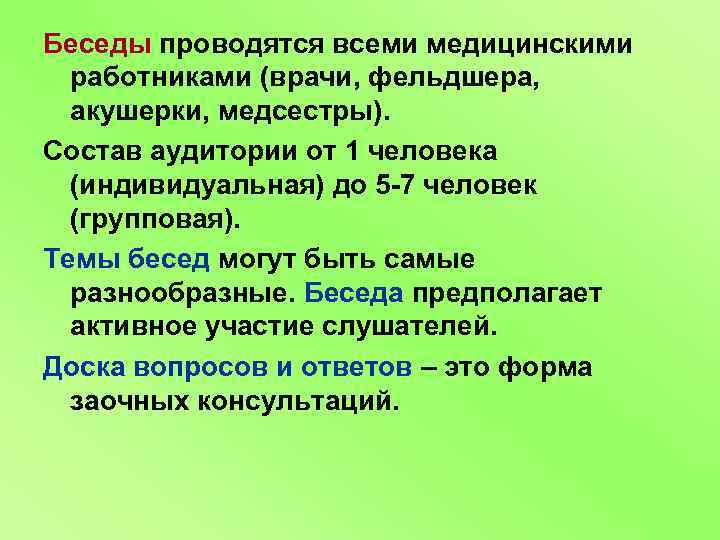 Беседы проводятся всеми медицинскими работниками (врачи, фельдшера, акушерки, медсестры).

Состав аудитории от 1 человека (индивидуальная) до 5-7 человек (групповая).

Темы бесед могут быть самые разнообразные. Беседа предполагает активное участие слушателей.

Доска вопросов и ответов – это форма заочных консультаций.